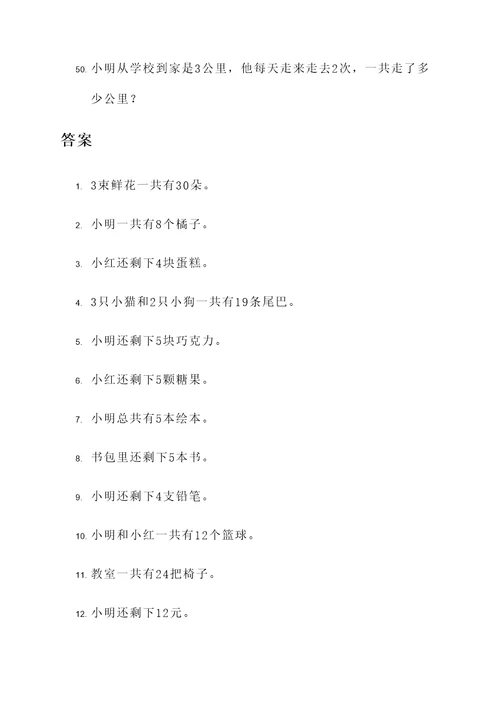 50. 小明从学校到家是3公里，他每天走来走去2次，一共走了多少公里？

答案

1. 3束鲜花一共有30朵。

2. 小明一共有8个橘子。

3. 小红还剩下4块蛋糕。

4. 3只小猫和2只小狗一共有19条尾巴。

5. 小明还剩下5块巧克力。

6. 小红还剩下5颗糖果。

7. 小明总共有5本绘本。

8. 书包里还剩下5本书。

9. 小明还剩下4支铅笔。

10. 小明和小红一共有12个篮球。

11. 教室一共有24把椅子。

12. 小明还剩下12元。